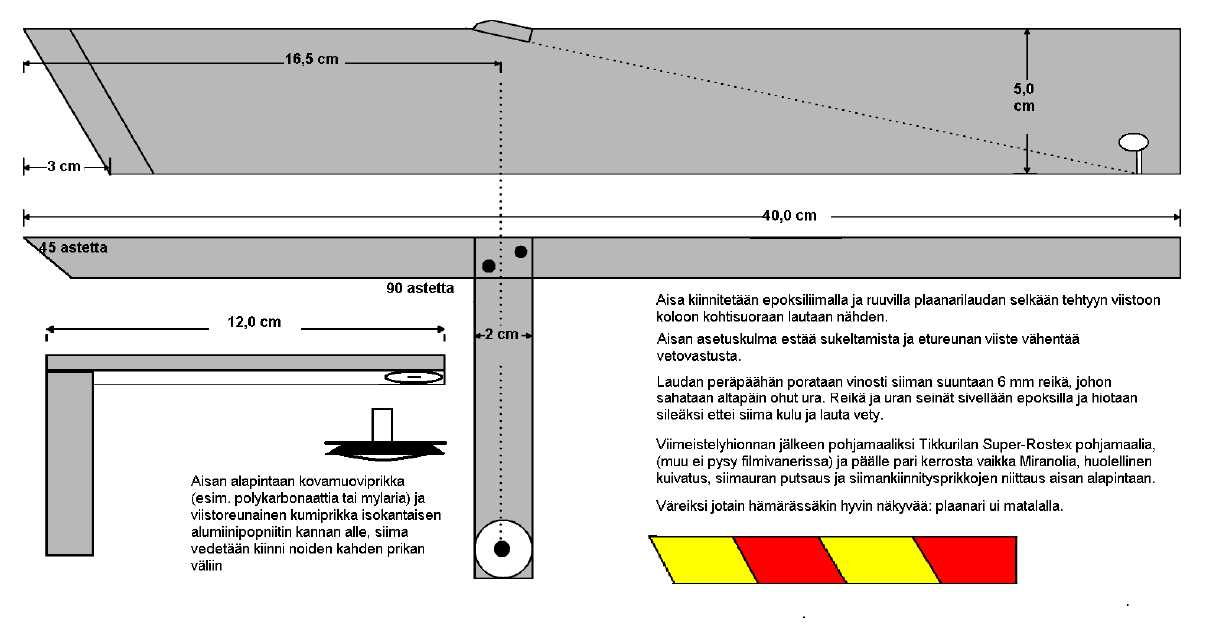 16,5 cm

5,0 cm

3 cm

40,0 cm

45 astetta

90 astetta

12,0 cm

2 cm

Aisan alapintaan kovamuoviprikka (esim. polykarbonaattia tai mylaria) ja viistoreunainen kumiprikka isokantaisen alumiinipopniitin kannan alle, siima vedetään kiinni noiden kahden prikan väliin

Aisa kiinnitetään epoksiliimalla ja ruuvilla plaanarilaudan selkään tehtyyn viistoon koloon kohtisuoraan lautaan nähden.

Aisan asetuskulma estää sukeltamista ja etureunan viiste vähentää vetovastusta.

Laudan peräpäähän porataan vinosti siiman suuntaan 6 mm reikä, johon sahataan altapäin ohut ura. Reikä ja uran seinät sivellään epoksilla ja hiotaan sileäksi ettei siima kulu ja lauta vety.

Viimeistelyhionnan jälkeen pohjamaaliksi Tikkurilan Super-Rostex pohjamaalia, (muu ei pysy filmivanerissa) ja päälle pari kerrosta vaikka Miranolia, huolellinen kuivatus, siimauran putsaus ja siimankiinnitysprikkojen niittaus aisan alapintaan.

Väreiksi jotain hämärässäkin hyvin näkyvää: plaanari ui matalalla.